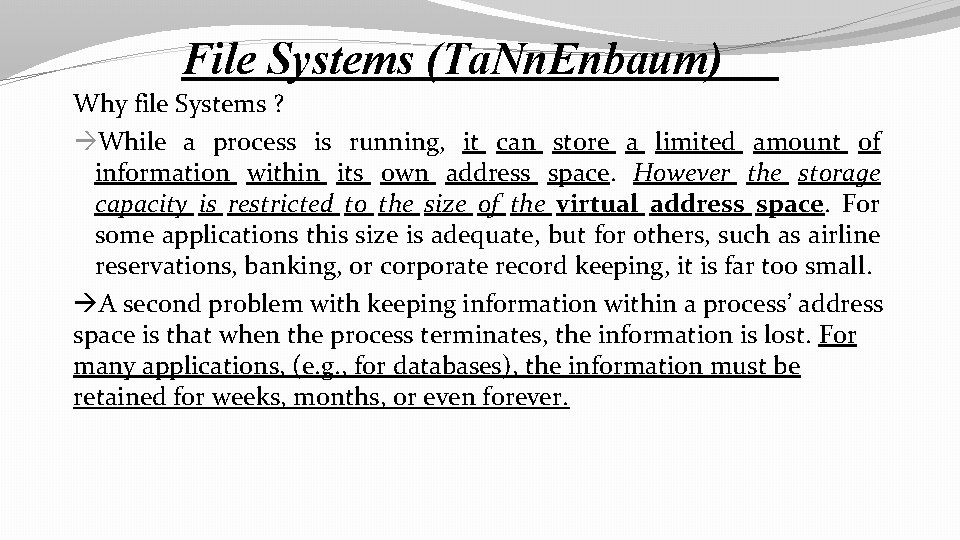 File Systems (TaNnEnbaum)

Why file Systems ?

→While a process is running, it can store a limited amount of information within its own address space. However the storage capacity is restricted to the size of the virtual address space. For some applications this size is adequate, but for others, such as airline reservations, banking, or corporate record keeping, it is far too small.

→A second problem with keeping information within a process' address space is that when the process terminates, the information is lost. For many applications, (e.g., for databases), the information must be retained for weeks, months, or even forever.